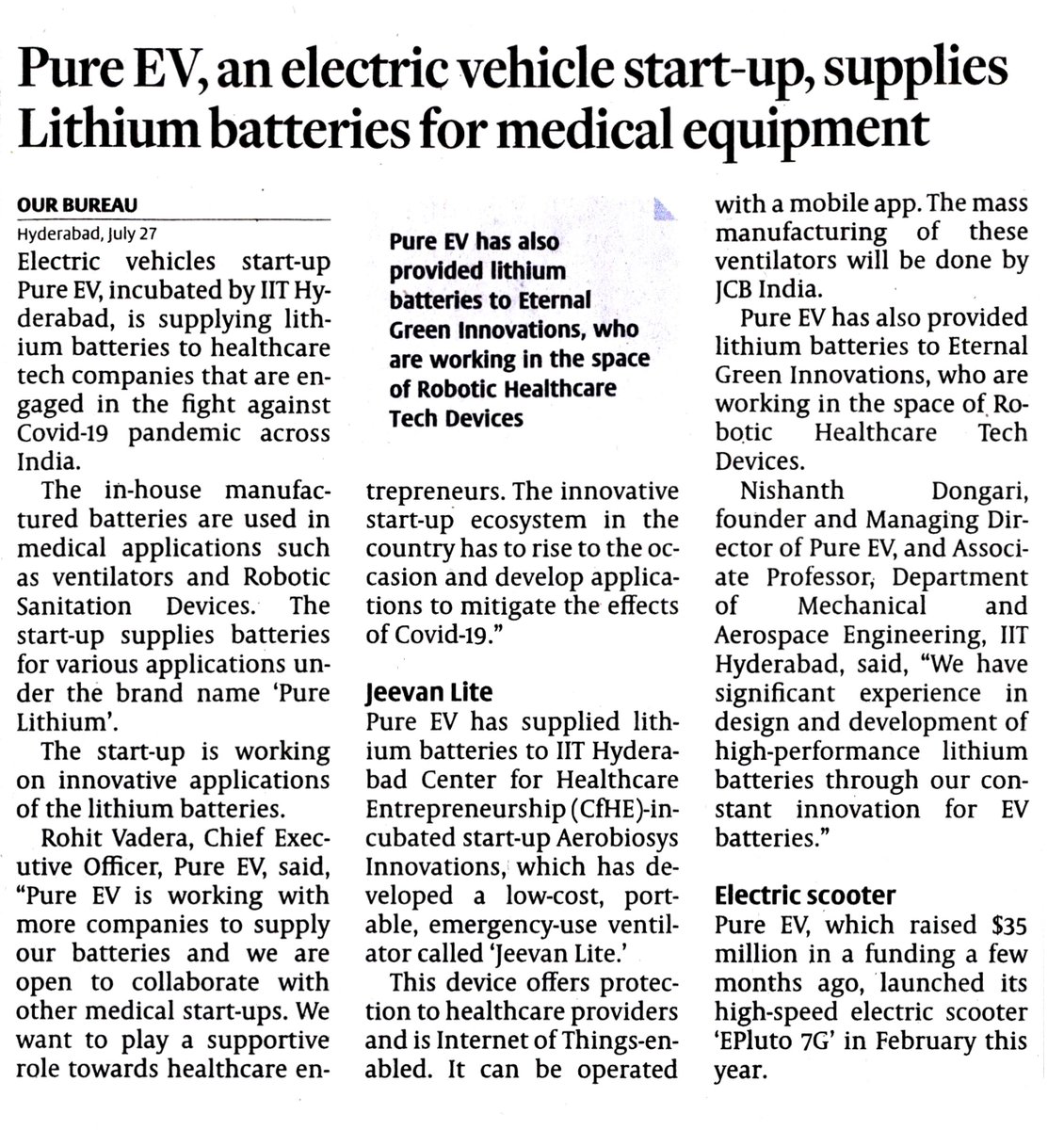 Pure EV, an electric vehicle start-up, supplies Lithium batteries for medical equipment

OUR BUREAU
Hyderabad, July 27

Electric vehicles start-up Pure EV, incubated by IIT Hyderabad, is supplying lithium batteries to healthcare tech companies that are engaged in the fight against Covid-19 pandemic across India.

The in-house manufactured batteries are used in medical applications such as ventilators and Robotic Sanitation Devices. The start-up supplies batteries for various applications under the brand name 'Pure Lithium'.

The start-up is working on innovative applications of the lithium batteries.

Rohit Vadera, Chief Executive Officer, Pure EV, said, "Pure EV is working with more companies to supply our batteries and we are open to collaborate with other medical start-ups. We want to play a supportive role towards healthcare entrepreneurs. The innovative start-up ecosystem in the country has to rise to the occasion and develop applications to mitigate the effects of Covid-19."

Pure EV has also provided lithium batteries to Eternal Green Innovations, who are working in the space of Robotic Healthcare Tech Devices

Jeevan Lite
Pure EV has supplied lithium batteries to IIT Hyderabad Center for Healthcare Entrepreneurship (CfHE)-incubated start-up Aerobiosys Innovations, which has developed a low-cost, portable, emergency-use ventilator called 'Jeevan Lite.'

This device offers protection to healthcare providers and is Internet of Things-enabled. It can be operated with a mobile app. The mass manufacturing of these ventilators will be done by JCB India.

Pure EV has also provided lithium batteries to Eternal Green Innovations, who are working in the space of Robotic Healthcare Tech Devices.

Nishanth Dongari, founder and Managing Director of Pure EV, and Associate Professor, Department of Mechanical and Aerospace Engineering, IIT Hyderabad, said, "We have significant experience in design and development of high-performance lithium batteries through our constant innovation for EV batteries."

Electric scooter
Pure EV, which raised $35 million in a funding a few months ago, launched its high-speed electric scooter 'EPluto 7G' in February this year.